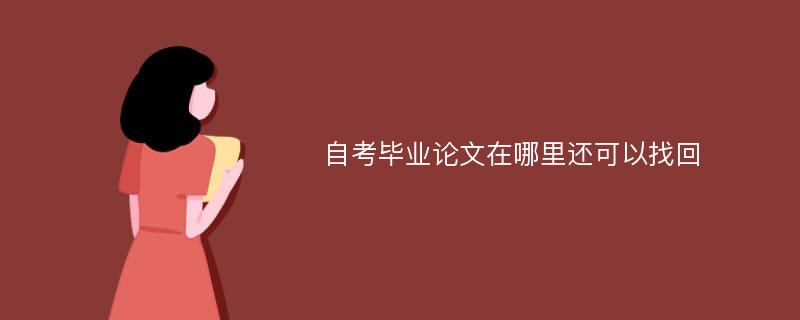 自考毕业论文在哪里还可以找回